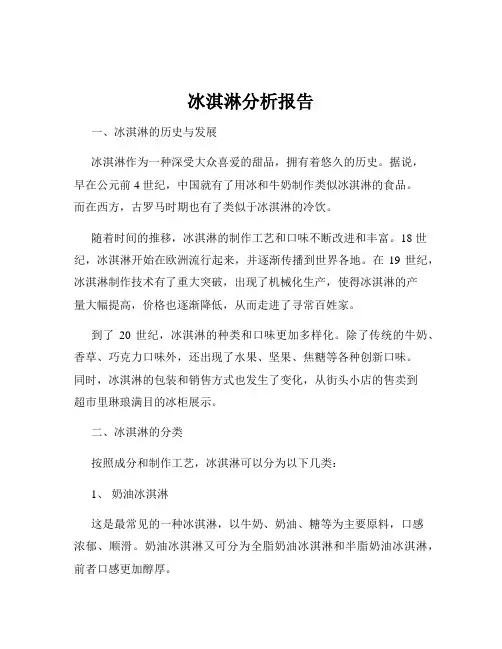 冰淇淋分析报告

一、冰淇淋的历史与发展

冰淇淋作为一种深受大众喜爱的甜品，拥有着悠久的历史。据说，早在公元前 4 世纪，中国就有了用冰和牛奶制作类似冰淇淋的食品。而在西方，古罗马时期也有了类似于冰淇淋的冷饮。

随着时间的推移，冰淇淋的制作工艺和口味不断改进和丰富。18 世纪，冰淇淋开始在欧洲流行起来，并逐渐传播到世界各地。在 19 世纪，冰淇淋制作技术有了重大突破，出现了机械化生产，使得冰淇淋的产量大幅提高，价格也逐渐降低，从而走进了寻常百姓家。

到了 20 世纪，冰淇淋的种类和口味更加多样化。除了传统的牛奶、香草、巧克力口味外，还出现了水果、坚果、焦糖等各种创新口味。同时，冰淇淋的包装和销售方式也发生了变化，从街头小店的售卖到超市里琳琅满目的冰柜展示。

二、冰淇淋的分类

按照成分和制作工艺，冰淇淋可以分为以下几类：

1、 奶油冰淇淋

这是最常见的一种冰淇淋，以牛奶、奶油、糖等为主要原料，口感浓郁、顺滑。奶油冰淇淋又可分为全脂奶油冰淇淋和半脂奶油冰淇淋，前者口感更加醇厚。